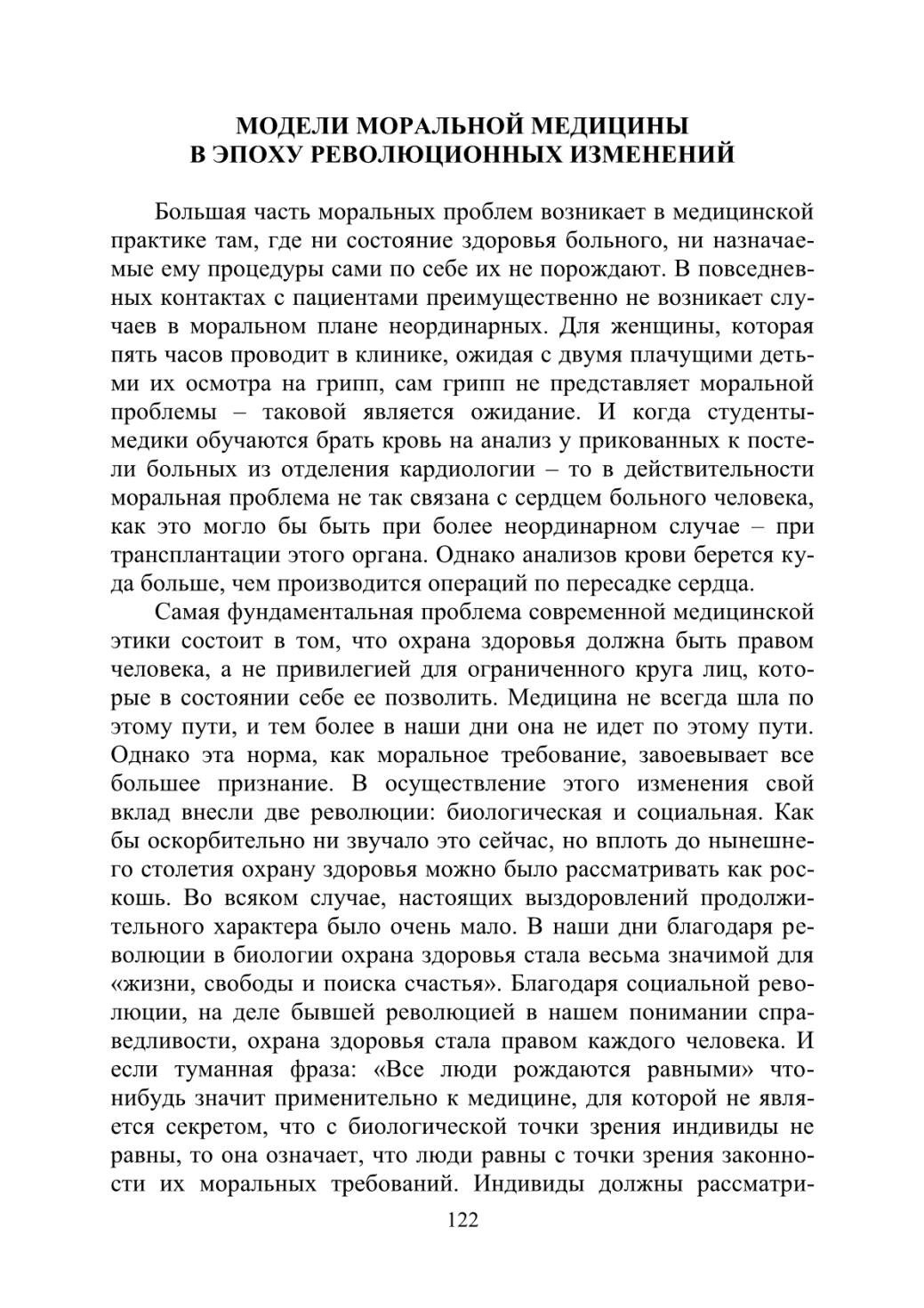 МОДЕЛИ МОРАЛЬНОЙ МЕДИЦИНЫ
В ЭПОХУ РЕВОЛЮЦИОННЫХ ИЗМЕНЕНИЙ

Большая часть моральных проблем возникает в медицинской практике там, где ни состояние здоровья больного, ни назначаемые ему процедуры сами по себе их не порождают. В повседневных контактах с пациентами преимущественно не возникает случаев в моральном плане неординарных. Для женщины, которая пять часов проводит в клинике, ожидая с двумя плачущими детьми их осмотра на грипп, сам грипп не представляет моральной проблемы – таковой является ожидание. И когда студенты-медики обучаются брать кровь на анализ у прикованных к постели больных из отделения кардиологии – то в действительности моральная проблема не так связана с сердцем больного человека, как это могло бы быть при более неординарном случае – при трансплантации этого органа. Однако анализов крови берется куда больше, чем производится операций по пересадке сердца.

Самая фундаментальная проблема современной медицинской этики состоит в том, что охрана здоровья должна быть правом человека, а не привилегией для ограниченного круга лиц, которые в состоянии себе ее позволить. Медицина не всегда шла по этому пути, и тем более в наши дни она не идет по этому пути. Однако эта норма, как моральное требование, завоевывает все большее признание. В осуществление этого изменения свой вклад внесли две революции: биологическая и социальная. Как бы оскорбительно ни звучало это сейчас, но вплоть до нынешнего столетия охрану здоровья можно было рассматривать как роскошь. Во всяком случае, настоящих выздоровлений продолжительного характера было очень мало. В наши дни благодаря революции в биологии охрана здоровья стала весьма значимой для «жизни, свободы и поиска счастья». Благодаря социальной революции, на деле бывшей революцией в нашем понимании справедливости, охрана здоровья стала правом каждого человека. И если туманная фраза: «Все люди рождаются равными» что-нибудь значит применительно к медицине, для которой не является секретом, что с биологической точки зрения индивиды не равны, то она означает, что люди равны с точки зрения законности их моральных требований. Индивиды должны рассматри-

122